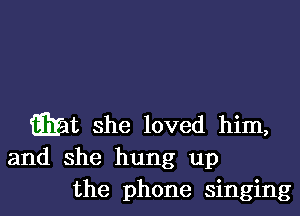 that she loved him,
and she hung up
the phone singing